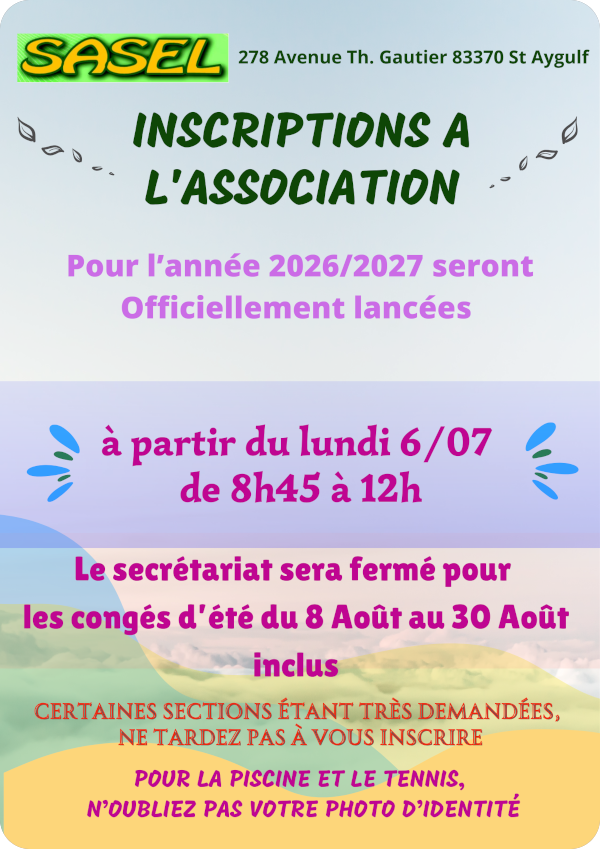 SASEL 278 Avenue Th. Gautier 83370 St Aygulf

INSCRIPTIONS A L'ASSOCIATION

Pour l'année 2026/2027 seront Officiellement lancées

à partir du lundi 6/07 de 8h45 à 12h

Le secrétariat sera fermé pour les congés d'été du 8 Août au 30 Août inclus

CERTAINES SECTIONS ÉTANT TRÈS DEMANDÉES, NE TARDEZ PAS À VOUS INSCRIRE

POUR LA PISCINE ET LE TENNIS, N'OUBLIEZ PAS VOTRE PHOTO D'IDENTITÉ